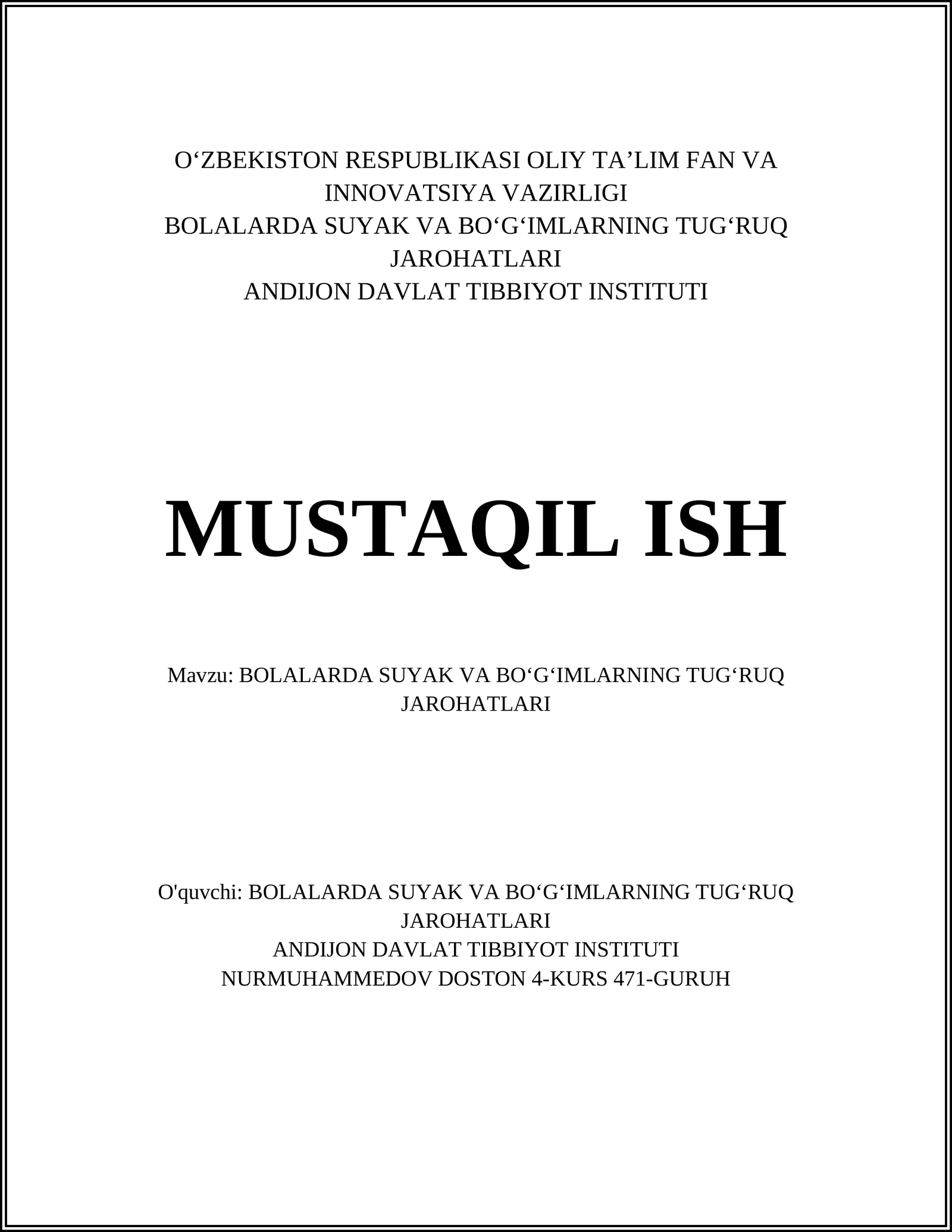 O‘ZBEKISTON RESPUBLIKASI OLIY TA’LIM FAN VA INNOVATSIYA VAZIRLIGI
BOLALARDA SUYAK VA BO‘G‘IMLARNING TUG‘RUQ JAROHATLARI
ANDIJON DAVLAT TIBBIYOT INSTITUTI

MUSTAQIL ISH

Mavzu: BOLALARDA SUYAK VA BO‘G‘IMLARNING TUG‘RUQ JAROHATLARI

O'quvchi: BOLALARDA SUYAK VA BO‘G‘IMLARNING TUG‘RUQ JAROHATLARI
ANDIJON DAVLAT TIBBIYOT INSTITUTI
NURMUHAMMEDOV DOSTON 4-KURS 471-GURUH